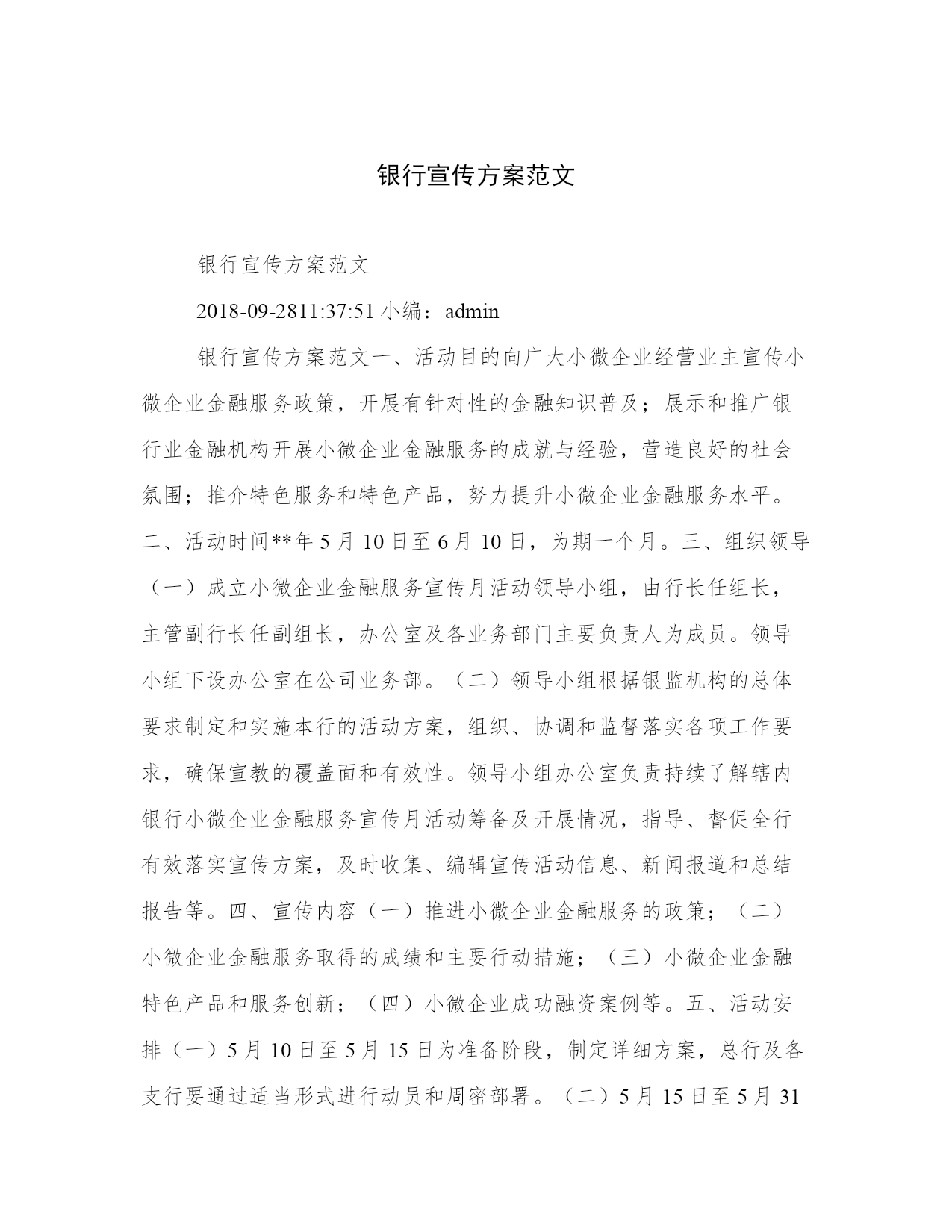 银行宣传方案范文

银行宣传方案范文

2018-09-2811:37:51 小编：admin

银行宣传方案范文一、活动目的向广大小微企业经营业主宣传小微企业金融服务政策，开展有针对性的金融知识普及；展示和推广银行业金融机构开展小微企业金融服务的成就与经验，营造良好的社会氛围；推介特色服务和特色产品，努力提升小微企业金融服务水平。二、活动时间**年 5 月 10 日至 6 月 10 日，为期一个月。三、组织领导（一）成立小微企业金融服务宣传月活动领导小组，由行长任组长，主管副行长任副组长，办公室及各业务部门主要负责人为成员。领导小组下设办公室在公司业务部。（二）领导小组根据银监机构的总体要求制定和实施本行的活动方案，组织、协调和监督落实各项工作要求，确保宣教的覆盖面和有效性。领导小组办公室负责持续了解辖内银行小微企业金融服务宣传月活动筹备及开展情况，指导、督促全行有效落实宣传方案，及时收集、编辑宣传活动信息、新闻报道和总结报告等。四、宣传内容（一）推进小微企业金融服务的政策；（二）小微企业金融服务取得的成绩和主要行动措施；（三）小微企业金融特色产品和服务创新；（四）小微企业成功融资案例等。五、活动安排（一）5 月 10 日至 5 月 15 日为准备阶段，制定详细方案，总行及各支行要通过适当形式进行动员和周密部署。（二）5 月 15 日至 5 月 31